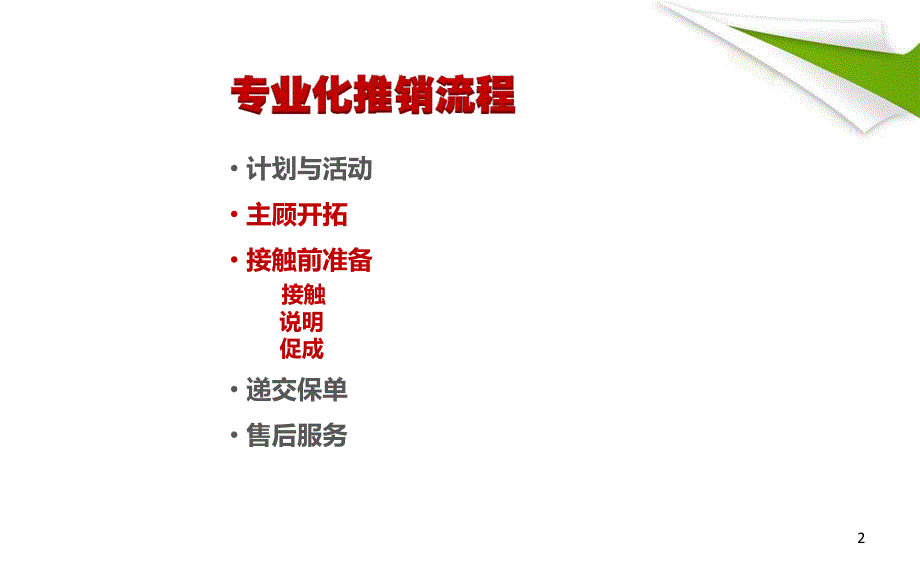 专业化推销流程

• 计划与活动
• 主顾开拓
• 接触前准备
接触
说明
促成
• 递交保单
• 售后服务

2